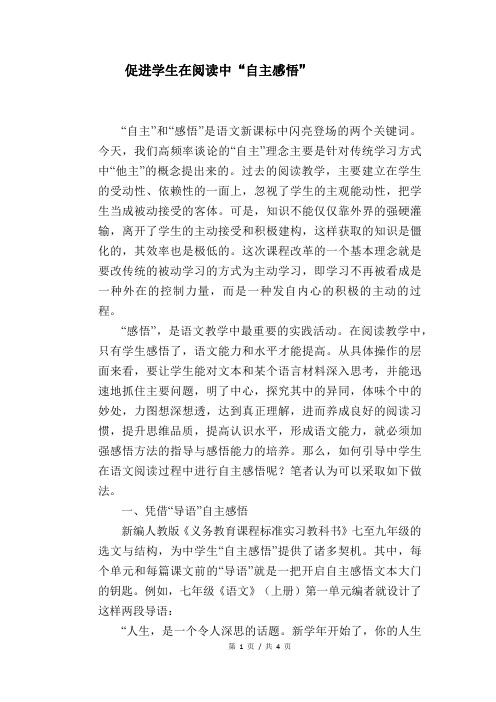 促进学生在阅读中“自主感悟”

“自主”和“感悟”是语文新课标中闪亮登场的两个关键词。今天，我们高频率谈论的“自主”理念主要是针对传统学习方式中“他主”的概念提出来的。过去的阅读教学，主要建立在学生的受动性、依赖性的一面上，忽视了学生的主观能动性，把学生当成被动接受的客体。可是，知识不能仅仅靠外界的强硬灌输，离开了学生的主动接受和积极建构，这样获取的知识是僵化的，其效率也是极低的。这次课程改革的一个基本理念就是要改传统的被动学习的方式为主动学习，即学习不再被看成是一种外在的控制力量，而是一种发自内心的积极的主动的过程。

“感悟”，是语文教学中最重要的实践活动。在阅读教学中，只有学生感悟了，语文能力和水平才能提高。从具体操作的层面来看，要让学生能对文本和某个语言材料深入思考，并能迅速地抓住主要问题，明了中心，探究其中的异同，体味个中的妙处，力图想深想透，达到真正理解，进而养成良好的阅读习惯，提升思维品质，提高认识水平，形成语文能力，就必须加强感悟方法的指导与感悟能力的培养。那么，如何引导中学生在语文阅读过程中进行自主感悟呢？笔者认为可以采取如下做法。

一、凭借“导语”自主感悟

新编人教版《义务教育课程标准实习教科书》七至九年级的选文与结构，为中学生“自主感悟”提供了诸多契机。其中，每个单元和每篇课文前的“导语”就是一把开启自主感悟文本大门的钥匙。例如，七年级《语文》（上册）第一单元编者就设计了这样两段导语：

“人生，是一个令人深思的话题。新学年开始了，你的人生

第 1 页 / 共 4 页